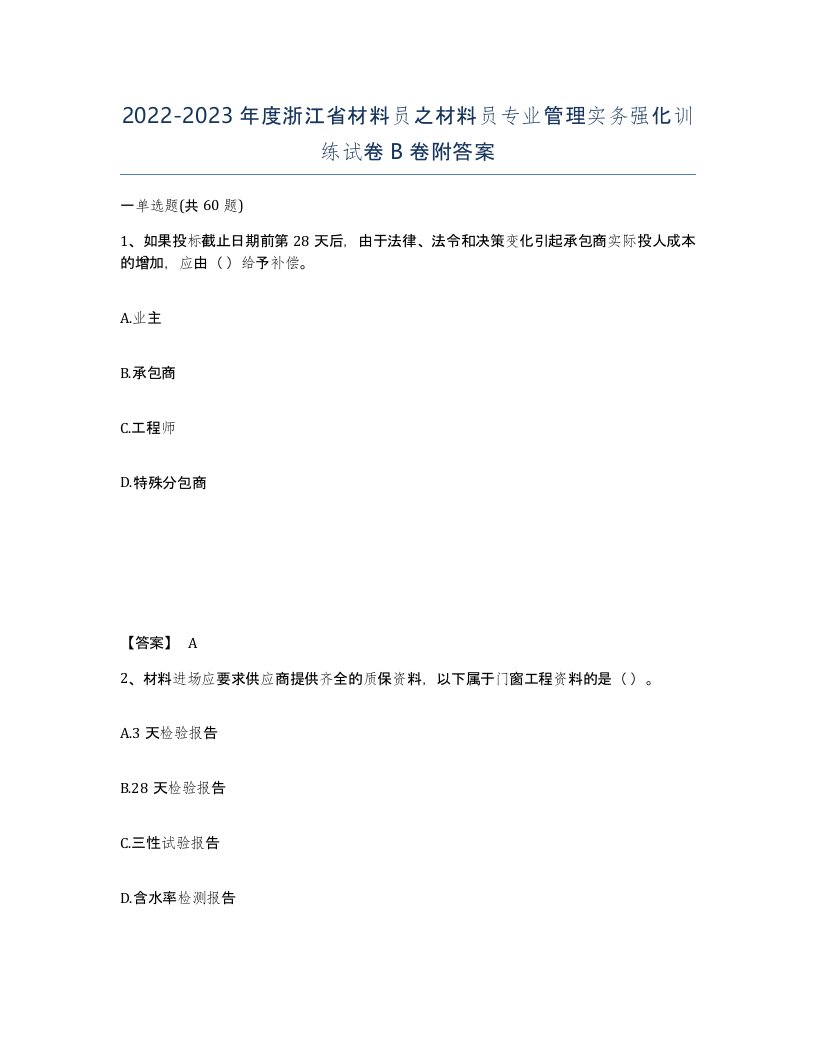 2022-2023年度浙江省材料员之材料员专业管理实务强化训练试卷B卷附答案

一单选题(共60题)

1、如果投标截止日期前第28天后，由于法律、法令和决策变化引起承包商实际投人成本的增加，应由（）给予补偿。

A.业主

B.承包商

C.工程师

D.特殊分包商

【答案】 A

2、材料进场应要求供应商提供齐全的质保资料，以下属于门窗工程资料的是（）。

A.3天检验报告

B.28天检验报告

C.三性试验报告

D.含水率检测报告